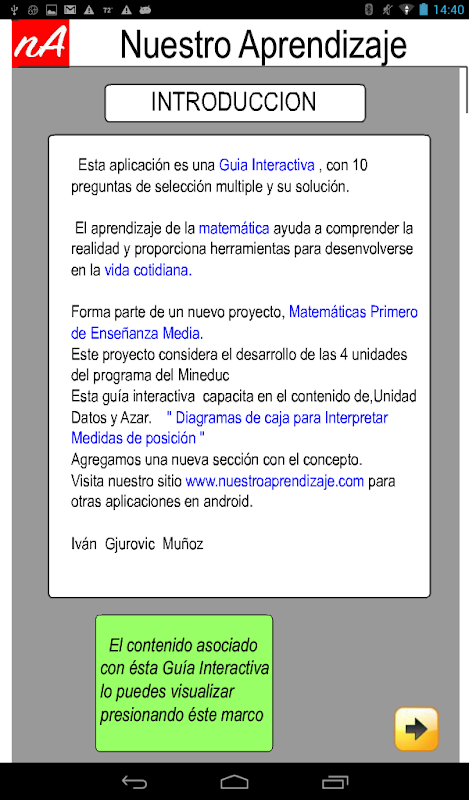 72° 14:40

nA Nuestro Aprendizaje

INTRODUCCION

Esta aplicación es una Guia Interactiva , con 10 preguntas de selección multiple y su solución.

El aprendizaje de la matemática ayuda a comprender la realidad y proporciona herramientas para desenvolverse en la vida cotidiana.

Forma parte de un nuevo proyecto, Matemáticas Primero de Enseñanza Media.
Este proyecto considera el desarrollo de las 4 unidades del programa del Mineduc
Esta guía interactiva capacita en el contenido de,Unidad Datos y Azar. " Diagramas de caja para Interpretar Medidas de posición "
Agregamos una nueva sección con el concepto.
Visita nuestro sitio www.nuestroaprendizaje.com para otras aplicaciones en android.

Iván Gjurovic Muñoz

El contenido asociado con ésta Guía Interactiva lo puedes visualizar presionando éste marco